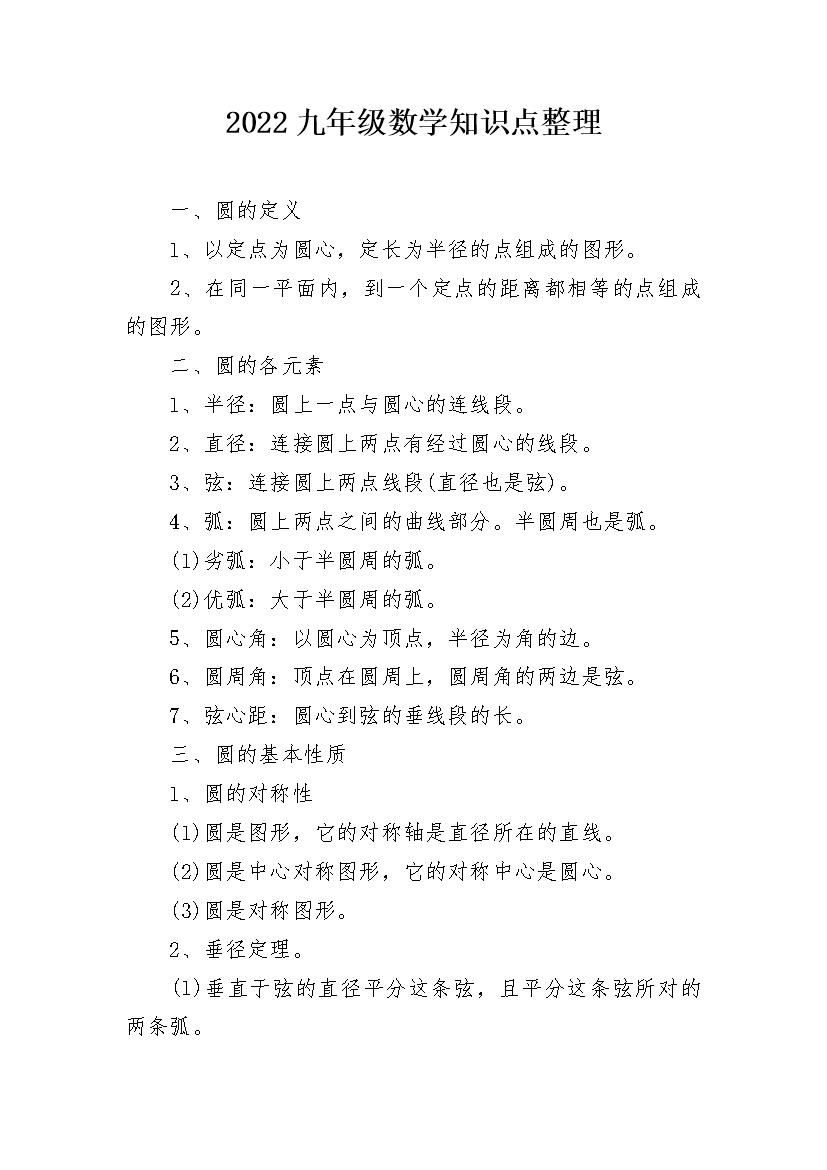 2022九年级数学知识点整理

一、圆的定义

1、以定点为圆心，定长为半径的点组成的图形。

2、在同一平面内，到一个定点的距离都相等的点组成的图形。

二、圆的各元素

1、半径：圆上一点与圆心的连线段。

2、直径：连接圆上两点有经过圆心的线段。

3、弦：连接圆上两点线段(直径也是弦)。

4、弧：圆上两点之间的曲线部分。半圆周也是弧。

(1)劣弧：小于半圆周的弧。

(2)优弧：大于半圆周的弧。

5、圆心角：以圆心为顶点，半径为角的边。

6、圆周角：顶点在圆周上，圆周角的两边是弦。

7、弦心距：圆心到弦的垂线段的长。

三、圆的基本性质

1、圆的对称性

(1)圆是图形，它的对称轴是直径所在的直线。

(2)圆是中心对称图形，它的对称中心是圆心。

(3)圆是对称图形。

2、垂径定理。

(1)垂直于弦的直径平分这条弦，且平分这条弦所对的两条弧。